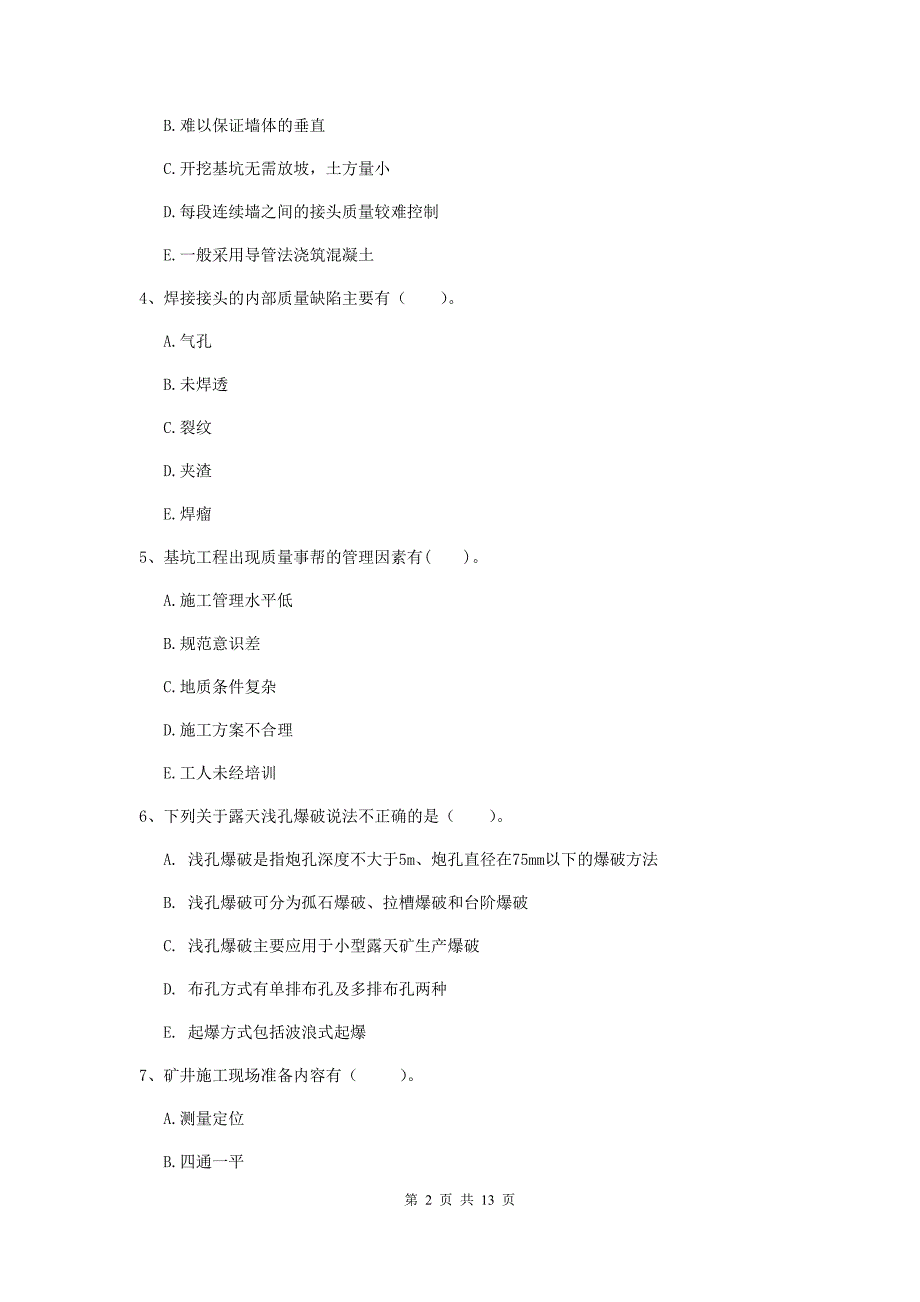 B. 难以保证墙体的垂直

C. 开挖基坑无需放坡，土方量小

D. 每段连续墙之间的接头质量较难控制

E. 一般采用导管法浇筑混凝土

4、焊接接头的内部质量缺陷主要有（　　）。

A. 气孔

B. 未焊透

C. 裂纹

D. 夹渣

E. 焊瘤

5、基坑工程出现质量事帮的管理因素有(　　)。

A. 施工管理水平低

B. 规范意识差

C. 地质条件复杂

D. 施工方案不合理

E. 工人未经培训

6、下列关于露天浅孔爆破说法不正确的是（　　）。

A. 浅孔爆破是指炮孔深度不大于5m、炮孔直径在75mm以下的爆破方法

B. 浅孔爆破可分为孤石爆破、拉槽爆破和台阶爆破

C. 浅孔爆破主要应用于小型露天矿生产爆破

D. 布孔方式有单排布孔及多排布孔两种

E. 起爆方式包括波浪式起爆

7、矿井施工现场准备内容有（　　）。

A. 测量定位

B. 四通一平

第 2 页 共 13 页